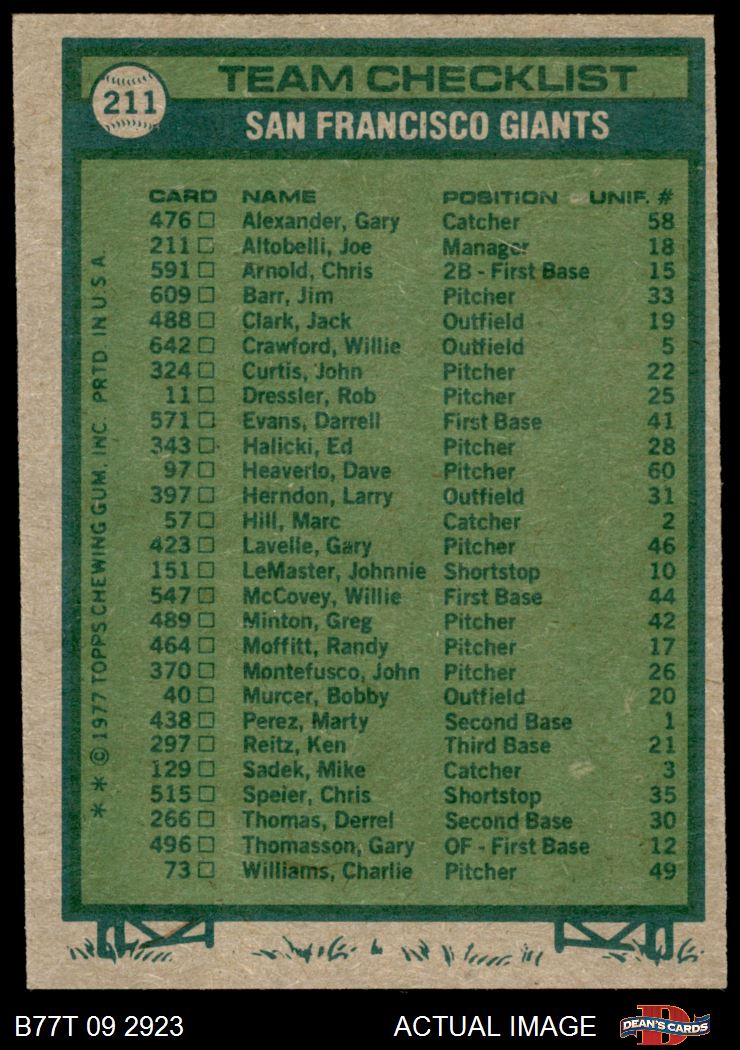 211

TEAM CHECKLIST

SAN FRANCISCO GIANTS

| CARD | NAME | POSITION | UNIF. # |
|---|---|---|---|
| 476 □ | Alexander, Gary | Catcher | 58 |
| 211 □ | Altobelli, Joe | Manager | 18 |
| 591 □ | Arnold, Chris | 2B - First Base | 15 |
| 609 □ | Barr, Jim | Pitcher | 33 |
| 488 □ | Clark, Jack | Outfield | 19 |
| 642 □ | Crawford, Willie | Outfield | 5 |
| 324 □ | Curtis, John | Pitcher | 22 |
| 11 □ | Dressler, Rob | Pitcher | 25 |
| 571 □ | Evans, Darrell | First Base | 41 |
| 343 □ | Halicki, Ed | Pitcher | 28 |
| 97 □ | Heaverlo, Dave | Pitcher | 60 |
| 397 □ | Herndon, Larry | Outfield | 31 |
| 57 □ | Hill, Marc | Catcher | 2 |
| 423 □ | Lavelle, Gary | Pitcher | 46 |
| 151 □ | LeMaster, Johnnie | Shortstop | 10 |
| 547 □ | McCovey, Willie | First Base | 44 |
| 489 □ | Minton, Greg | Pitcher | 42 |
| 464 □ | Moffitt, Randy | Pitcher | 17 |
| 370 □ | Montefusco, John | Pitcher | 26 |
| 40 □ | Murcer, Bobby | Outfield | 20 |
| 438 □ | Perez, Marty | Second Base | 1 |
| 297 □ | Reitz, Ken | Third Base | 21 |
| 129 □ | Sadek, Mike | Catcher | 3 |
| 515 □ | Speier, Chris | Shortstop | 35 |
| 266 □ | Thomas, Derrel | Second Base | 30 |
| 496 □ | Thomasson, Gary | OF - First Base | 12 |
| 73 □ | Williams, Charlie | Pitcher | 49 |

* * © 1977 TOPPS CHEWING GUM, INC. PRTD. IN U.S.A.

B77T 09 2923 ACTUAL IMAGE DEAN'S CARDS